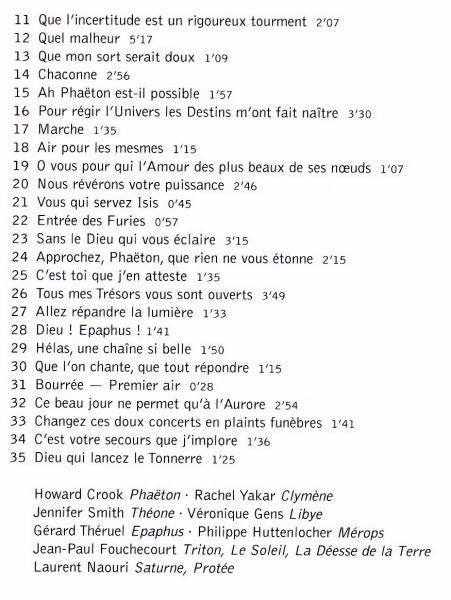 11 Que l'incertitude est un rigoureux tourment 2'07
12 Quel malheur 5'17
13 Que mon sort serait doux 1'09
14 Chaconne 2'56
15 Ah Phaëton est-il possible 1'57
16 Pour régir l'Univers les Destins m'ont fait naître 3'30
17 Marche 1'35
18 Air pour les mesmes 1'15
19 O vous pour qui l'Amour des plus beaux de ses nœuds 1'07
20 Nous révérons votre puissance 2'46
21 Vous qui servez Isis 0'45
22 Entrée des Furies 0'57
23 Sans le Dieu qui vous éclaire 3'15
24 Approchez, Phaëton, que rien ne vous étonne 2'15
25 C'est toi que j'en atteste 1'35
26 Tous mes Trésors vous sont ouverts 3'49
27 Allez répandre la lumière 1'33
28 Dieu ! Epaphus ! 1'41
29 Hélas, une chaîne si belle 1'50
30 Que l'on chante, que tout répondre 1'15
31 Bourrée — Premier air 0'28
32 Ce beau jour ne permet qu'à l'Aurore 2'54
33 Changez ces doux concerts en plaints funèbres 1'41
34 C'est votre secours que j'implore 1'36
35 Dieu qui lancez le Tonnerre 1'25

Howard Crook Phaëton · Rachel Yakar Clymène
Jennifer Smith Théone · Véronique Gens Libye
Gérard Théruel Epaphus · Philippe Huttenlocher Mérops
Jean-Paul Fouchecourt Triton, Le Soleil, La Déesse de la Terre
Laurent Naouri Saturne, Protée